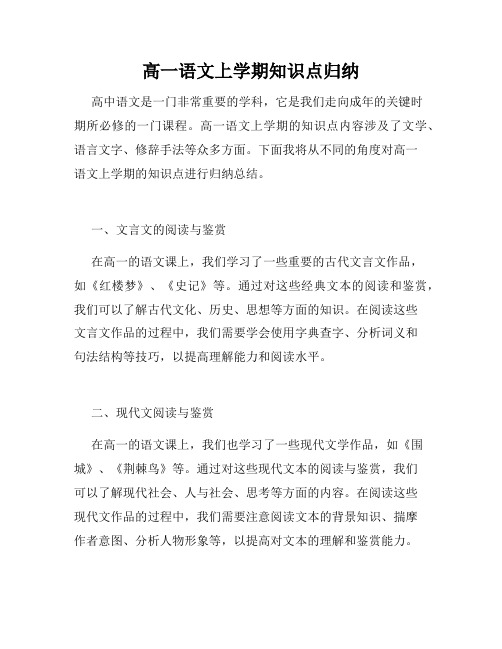 高一语文上学期知识点归纳

高中语文是一门非常重要的学科，它是我们走向成年的关键时期所必修的一门课程。高一语文上学期的知识点内容涉及了文学、语言文字、修辞手法等众多方面。下面我将从不同的角度对高一语文上学期的知识点进行归纳总结。

一、文言文的阅读与鉴赏

在高一的语文课上，我们学习了一些重要的古代文言文作品，如《红楼梦》、《史记》等。通过对这些经典文本的阅读和鉴赏，我们可以了解古代文化、历史、思想等方面的知识。在阅读这些文言文作品的过程中，我们需要学会使用字典查字、分析词义和句法结构等技巧，以提高理解能力和阅读水平。

二、现代文阅读与鉴赏

在高一的语文课上，我们也学习了一些现代文学作品，如《围城》、《荆棘鸟》等。通过对这些现代文本的阅读与鉴赏，我们可以了解现代社会、人与社会、思考等方面的内容。在阅读这些现代文作品的过程中，我们需要注意阅读文本的背景知识、揣摩作者意图、分析人物形象等，以提高对文本的理解和鉴赏能力。